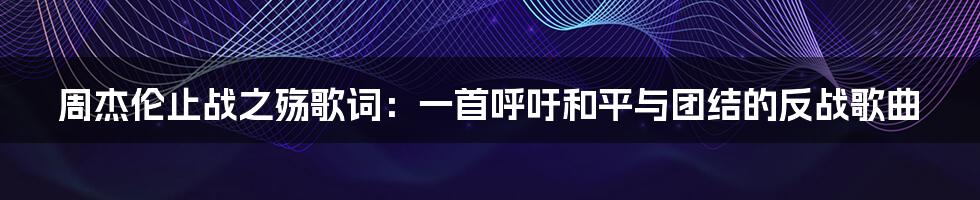 周杰伦止战之殇歌词：一首呼吁和平与团结的反战歌曲